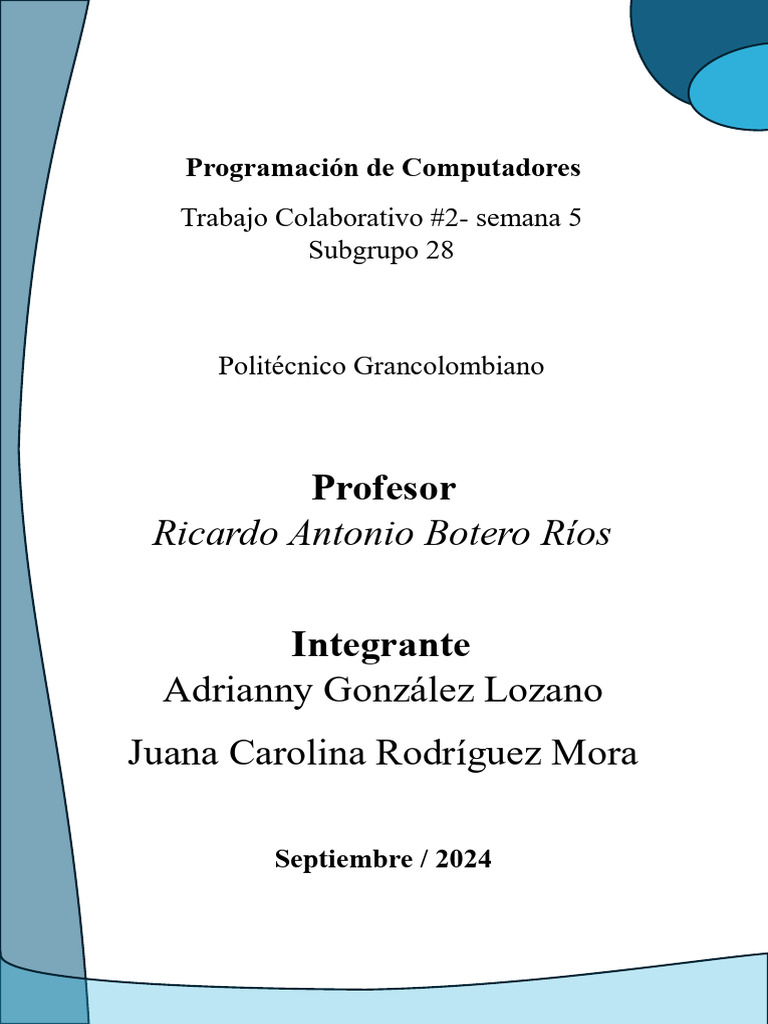 Programación de Computadores

Trabajo Colaborativo #2- semana 5
Subgrupo 28

Politécnico Grancolombiano

Profesor
Ricardo Antonio Botero Ríos

Integrante
Adrianny González Lozano

Juana Carolina Rodríguez Mora

Septiembre / 2024